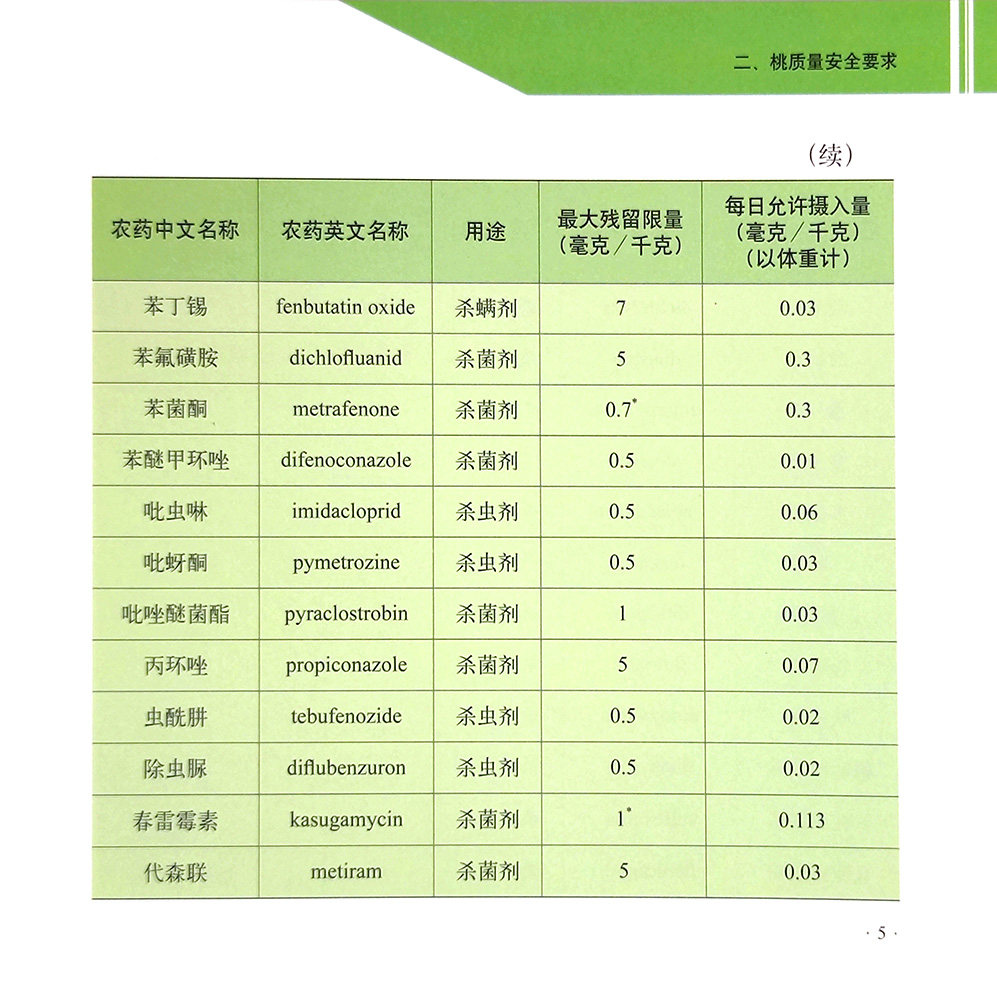 二、桃质量安全要求

（续）

| 农药中文名称 | 农药英文名称 | 用途 | 最大残留限量（毫克／千克） | 每日允许摄入量（毫克／千克）（以体重计） |
|---|---|---|---|---|
| 苯丁锡 | fenbutatin oxide | 杀螨剂 | 7 | 0.03 |
| 苯氟磺胺 | dichlofluanid | 杀菌剂 | 5 | 0.3 |
| 苯菌酮 | metrafenone | 杀菌剂 | 0.7* | 0.3 |
| 苯醚甲环唑 | difenoconazole | 杀菌剂 | 0.5 | 0.01 |
| 吡虫啉 | imidacloprid | 杀虫剂 | 0.5 | 0.06 |
| 吡蚜酮 | pymetrozine | 杀虫剂 | 0.5 | 0.03 |
| 吡唑醚菌酯 | pyraclostrobin | 杀菌剂 | 1 | 0.03 |
| 丙环唑 | propiconazole | 杀菌剂 | 5 | 0.07 |
| 虫酰肼 | tebufenozide | 杀虫剂 | 0.5 | 0.02 |
| 除虫脲 | diflubenzuron | 杀虫剂 | 0.5 | 0.02 |
| 春雷霉素 | kasugamycin | 杀菌剂 | 1* | 0.113 |
| 代森联 | metiram | 杀菌剂 | 5 | 0.03 |

· 5 ·